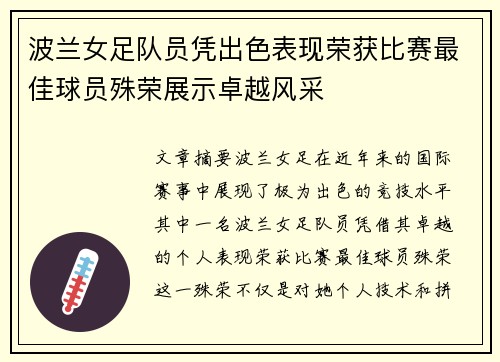 波兰女足队员凭出色表现荣获比赛最佳球员殊荣展示卓越风采

文章摘要波兰女足在近年来的国际赛事中展现了极为出色的竞技水平其中一名波兰女足队员凭借其卓越的个人表现荣获比赛最佳球员殊荣这一殊荣不仅是对她个人技术和拼